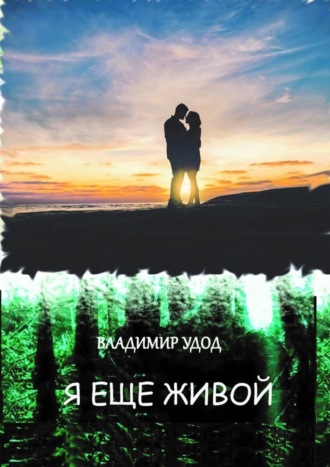 ВЛАДИМИР УДОД

Я ЕЩЕ ЖИВОЙ